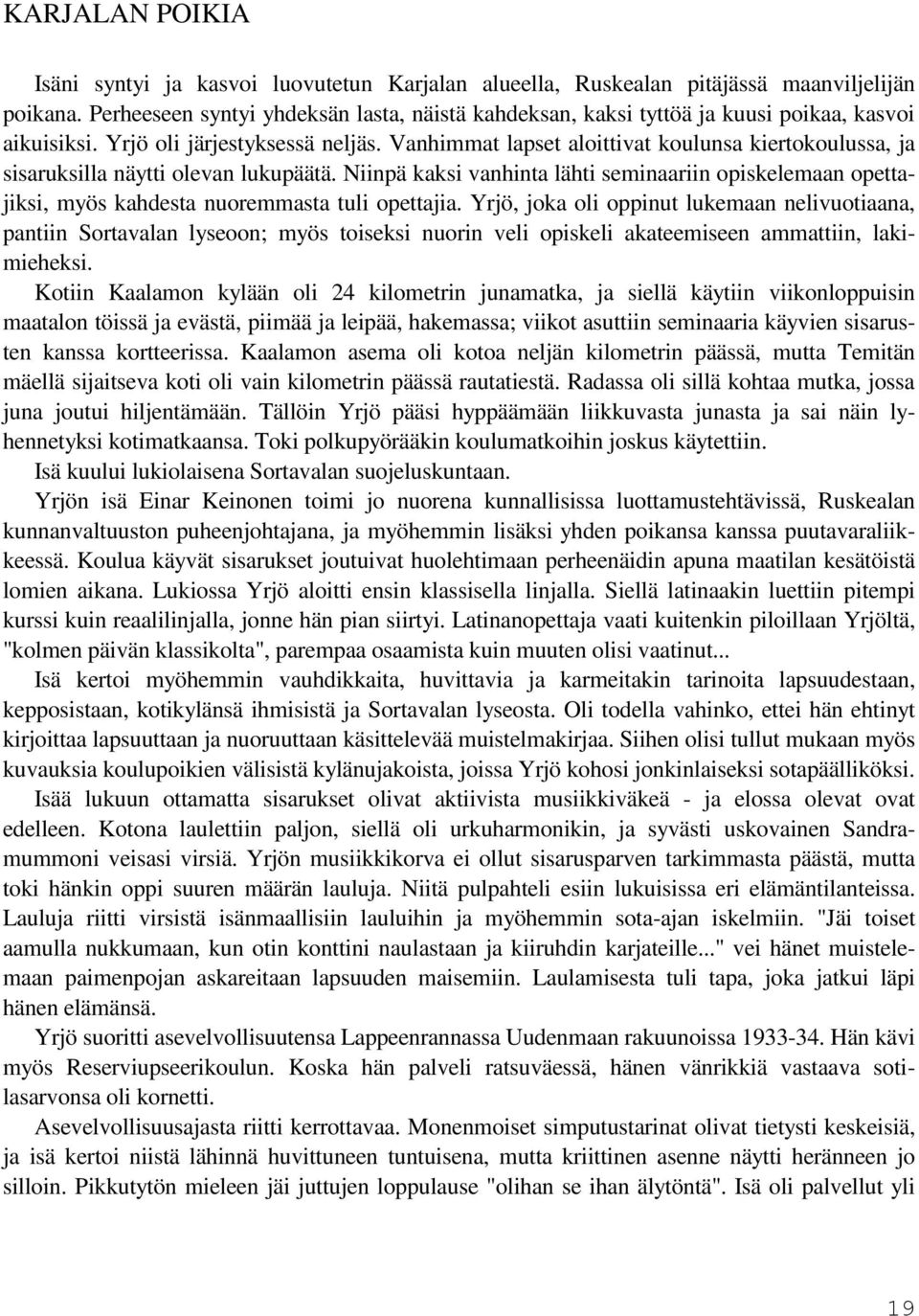 KARJALAN POIKIA

Isäni syntyi ja kasvoi luovutetun Karjalan alueella, Ruskealan pitäjässä maanviljelijän poikana. Perheeseen syntyi yhdeksän lasta, näistä kahdeksan, kaksi tyttöä ja kuusi poikaa, kasvoi aikuisiksi. Yrjö oli järjestyksessä neljäs. Vanhimmat lapset aloittivat koulunsa kiertokoulussa, ja sisaruksilla näytti olevan lukupäätä. Niinpä kaksi vanhinta lähti seminaariin opiskelemaan opettajiksi, myös kahdesta nuoremmasta tuli opettajia. Yrjö, joka oli oppinut lukemaan nelivuotiaana, pantiin Sortavalan lyseoon; myös toiseksi nuorin veli opiskeli akateemiseen ammattiin, lakimieheksi.

Kotiin Kaalamon kylään oli 24 kilometrin junamatka, ja siellä käytiin viikonloppuisin maatalon töissä ja evästä, piimää ja leipää, hakemassa; viikot asuttiin seminaaria käyvien sisarusten kanssa kortteerissa. Kaalamon asema oli kotoa neljän kilometrin päässä, mutta Temitän mäellä sijaitseva koti oli vain kilometrin päässä rautatiestä. Radassa oli sillä kohtaa mutka, jossa juna joutui hiljentämään. Tällöin Yrjö pääsi hyppäämään liikkuvasta junasta ja sai näin lyhennetyksi kotimatkaansa. Toki polkupyörääkin koulumatkoihin joskus käytettiin.

Isä kuului lukiolaisena Sortavalan suojeluskuntaan.

Yrjön isä Einar Keinonen toimi jo nuorena kunnallisissa luottamustehtävissä, Ruskealan kunnanvaltuuston puheenjohtajana, ja myöhemmin lisäksi yhden poikansa kanssa puutavaraliikkeessä. Koulua käyvät sisarukset joutuivat huolehtimaan perheenäidin apuna maatilan kesätöistä lomien aikana. Lukiossa Yrjö aloitti ensin klassisella linjalla. Siellä latinaakin luettiin pitempi kurssi kuin reaalilinjalla, jonne hän pian siirtyi. Latinanopettaja vaati kuitenkin piloillaan Yrjöltä, "kolmen päivän klassikolta", parempaa osaamista kuin muuten olisi vaatinut...

Isä kertoi myöhemmin vauhdikkaita, huvittavia ja karmeitakin tarinoita lapsuudestaan, kepposistaan, kotikylänsä ihmisistä ja Sortavalan lyseosta. Oli todella vahinko, ettei hän ehtinyt kirjoittaa lapsuuttaan ja nuoruuttaan käsittelevää muistelmakirjaa. Siihen olisi tullut mukaan myös kuvauksia koulupoikien välisistä kylänujakoista, joissa Yrjö kohosi jonkinlaiseksi sotapäälliköksi.

Isää lukuun ottamatta sisarukset olivat aktiivista musiikkiväkeä - ja elossa olevat ovat edelleen. Kotona laulettiin paljon, siellä oli urkuharmonikin, ja syvästi uskovainen Sandramummoni veisasi virsiä. Yrjön musiikkikorva ei ollut sisarusparven tarkimmasta päästä, mutta toki hänkin oppi suuren määrän lauluja. Niitä pulpahteli esiin lukuisissa eri elämäntilanteissa. Lauluja riitti virsistä isänmaallisiin lauluihin ja myöhemmin sota-ajan iskelmiin. "Jäi toiset aamulla nukkumaan, kun otin konttini naulastaan ja kiiruhdin karjateille..." vei hänet muistelemaan paimenpojan askareitaan lapsuuden maisemiin. Laulamisesta tuli tapa, joka jatkui läpi hänen elämänsä.

Yrjö suoritti asevelvollisuutensa Lappeenrannassa Uudenmaan rakuunoissa 1933-34. Hän kävi myös Reserviupseerikoulun. Koska hän palveli ratsuväessä, hänen vänrikkiä vastaava sotilasarvonsa oli kornetti.

Asevelvollisuusajasta riitti kerrottavaa. Monenmoiset simputustarinat olivat tietysti keskeisiä, ja isä kertoi niistä lähinnä huvittuneen tuntuisena, mutta kriittinen asenne näytti heränneen jo silloin. Pikkutytön mieleen jäi juttujen loppulause "olihan se ihan älytöntä". Isä oli palvellut yli

19